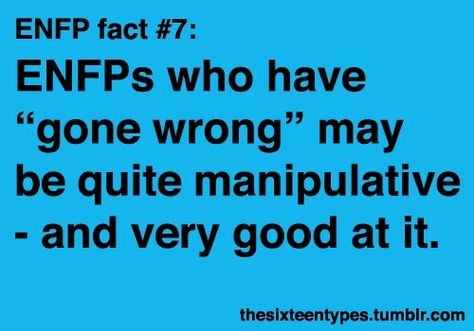 ENFP fact #7:

ENFPs who have “gone wrong” may be quite manipulative - and very good at it.

thesixteentypes.tumblr.com